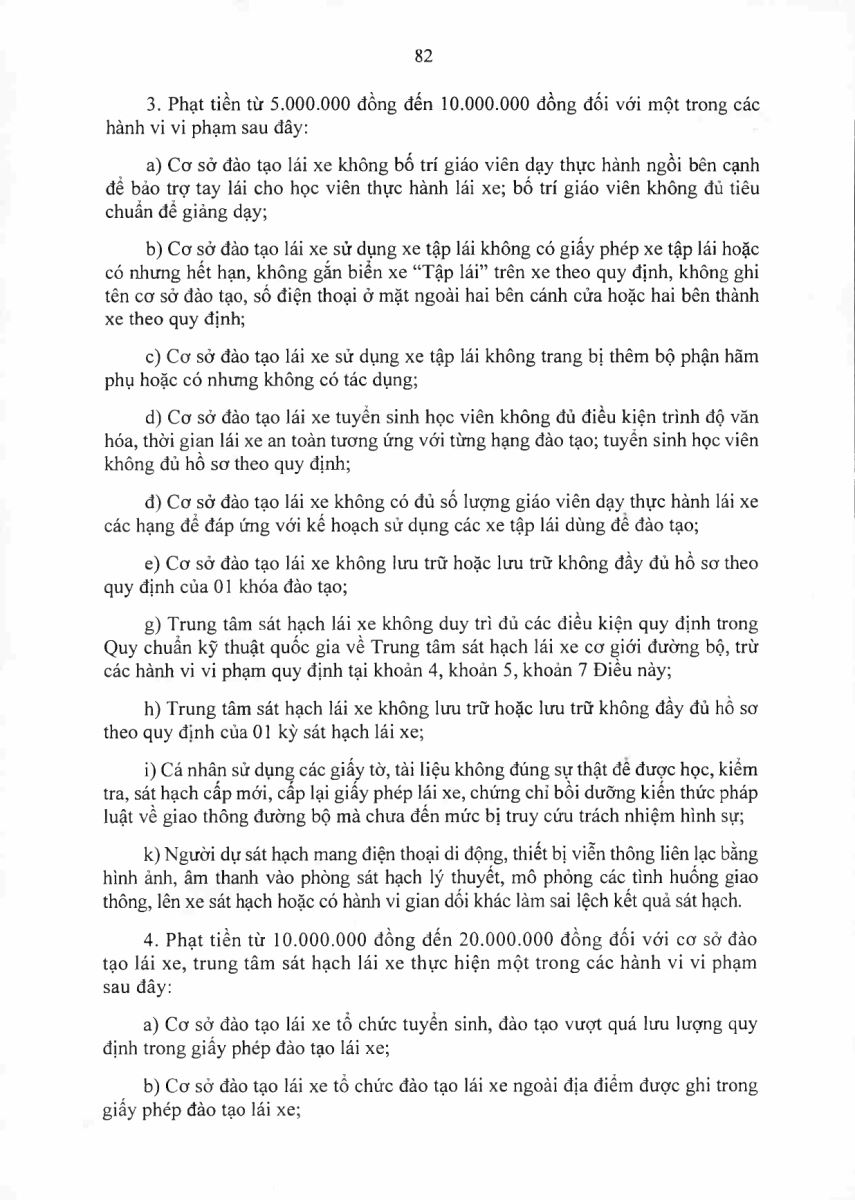 82

3. Phạt tiền từ 5.000.000 đồng đến 10.000.000 đồng đối với một trong các hành vi vi phạm sau đây:

a) Cơ sở đào tạo lái xe không bố trí giáo viên dạy thực hành ngồi bên cạnh để bảo trợ tay lái cho học viên thực hành lái xe; bố trí giáo viên không đủ tiêu chuẩn để giảng dạy;

b) Cơ sở đào tạo lái xe sử dụng xe tập lái không có giấy phép xe tập lái hoặc có nhưng hết hạn, không gắn biển xe "Tập lái" trên xe theo quy định, không ghi tên cơ sở đào tạo, số điện thoại ở mặt ngoài hai bên cánh cửa hoặc hai bên thành xe theo quy định;

c) Cơ sở đào tạo lái xe sử dụng xe tập lái không trang bị thêm bộ phận hãm phụ hoặc có nhưng không có tác dụng;

d) Cơ sở đào tạo lái xe tuyển sinh học viên không đủ điều kiện trình độ văn hóa, thời gian lái xe an toàn tương ứng với từng hạng đào tạo; tuyển sinh học viên không đủ hồ sơ theo quy định;

đ) Cơ sở đào tạo lái xe không có đủ số lượng giáo viên dạy thực hành lái xe các hạng để đáp ứng với kế hoạch sử dụng các xe tập lái dùng để đào tạo;

e) Cơ sở đào tạo lái xe không lưu trữ hoặc lưu trữ không đầy đủ hồ sơ theo quy định của 01 khóa đào tạo;

g) Trung tâm sát hạch lái xe không duy trì đủ các điều kiện quy định trong Quy chuẩn kỹ thuật quốc gia về Trung tâm sát hạch lái xe cơ giới đường bộ, trừ các hành vi vi phạm quy định tại khoản 4, khoản 5, khoản 7 Điều này;

h) Trung tâm sát hạch lái xe không lưu trữ hoặc lưu trữ không đầy đủ hồ sơ theo quy định của 01 kỳ sát hạch lái xe;

i) Cá nhân sử dụng các giấy tờ, tài liệu không đúng sự thật để được học, kiểm tra, sát hạch cấp mới, cấp lại giấy phép lái xe, chứng chỉ bồi dưỡng kiến thức pháp luật về giao thông đường bộ mà chưa đến mức bị truy cứu trách nhiệm hình sự;

k) Người dự sát hạch mang điện thoại di động, thiết bị viễn thông liên lạc bằng hình ảnh, âm thanh vào phòng sát hạch lý thuyết, mô phỏng các tình huống giao thông, lên xe sát hạch hoặc có hành vi gian dối khác làm sai lệch kết quả sát hạch.

4. Phạt tiền từ 10.000.000 đồng đến 20.000.000 đồng đối với cơ sở đào tạo lái xe, trung tâm sát hạch lái xe thực hiện một trong các hành vi vi phạm sau đây:

a) Cơ sở đào tạo lái xe tổ chức tuyển sinh, đào tạo vượt quá lưu lượng quy định trong giấy phép đào tạo lái xe;

b) Cơ sở đào tạo lái xe tổ chức đào tạo lái xe ngoài địa điểm được ghi trong giấy phép đào tạo lái xe;